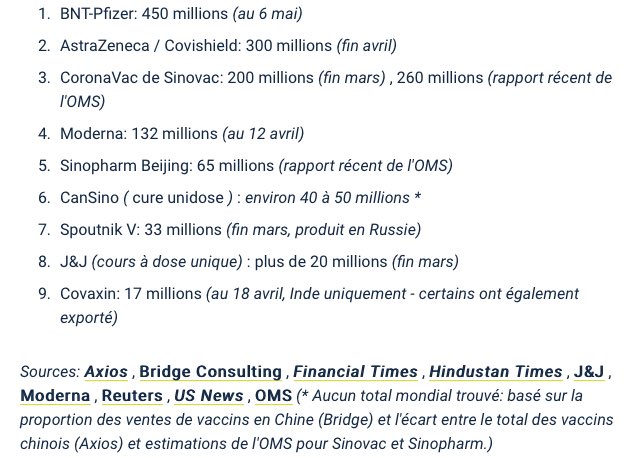 1. BNT-Pfizer: 450 millions (au 6 mai)

2. AstraZeneca / Covishield: 300 millions (fin avril)

3. CoronaVac de Sinovac: 200 millions (fin mars) , 260 millions (rapport récent de l'OMS)

4. Moderna: 132 millions (au 12 avril)

5. Sinopharm Beijing: 65 millions (rapport récent de l'OMS)

6. CanSino ( cure unidose ) : environ 40 à 50 millions *

7. Spoutnik V: 33 millions (fin mars, produit en Russie)

8. J&J (cours à dose unique) : plus de 20 millions (fin mars)

9. Covaxin: 17 millions (au 18 avril, Inde uniquement - certains ont également exporté)

Sources: Axios , Bridge Consulting , Financial Times , Hindustan Times , J&J , Moderna , Reuters , US News , OMS (* Aucun total mondial trouvé: basé sur la proportion des ventes de vaccins en Chine (Bridge) et l'écart entre le total des vaccins chinois (Axios) et estimations de l'OMS pour Sinovac et Sinopharm.)